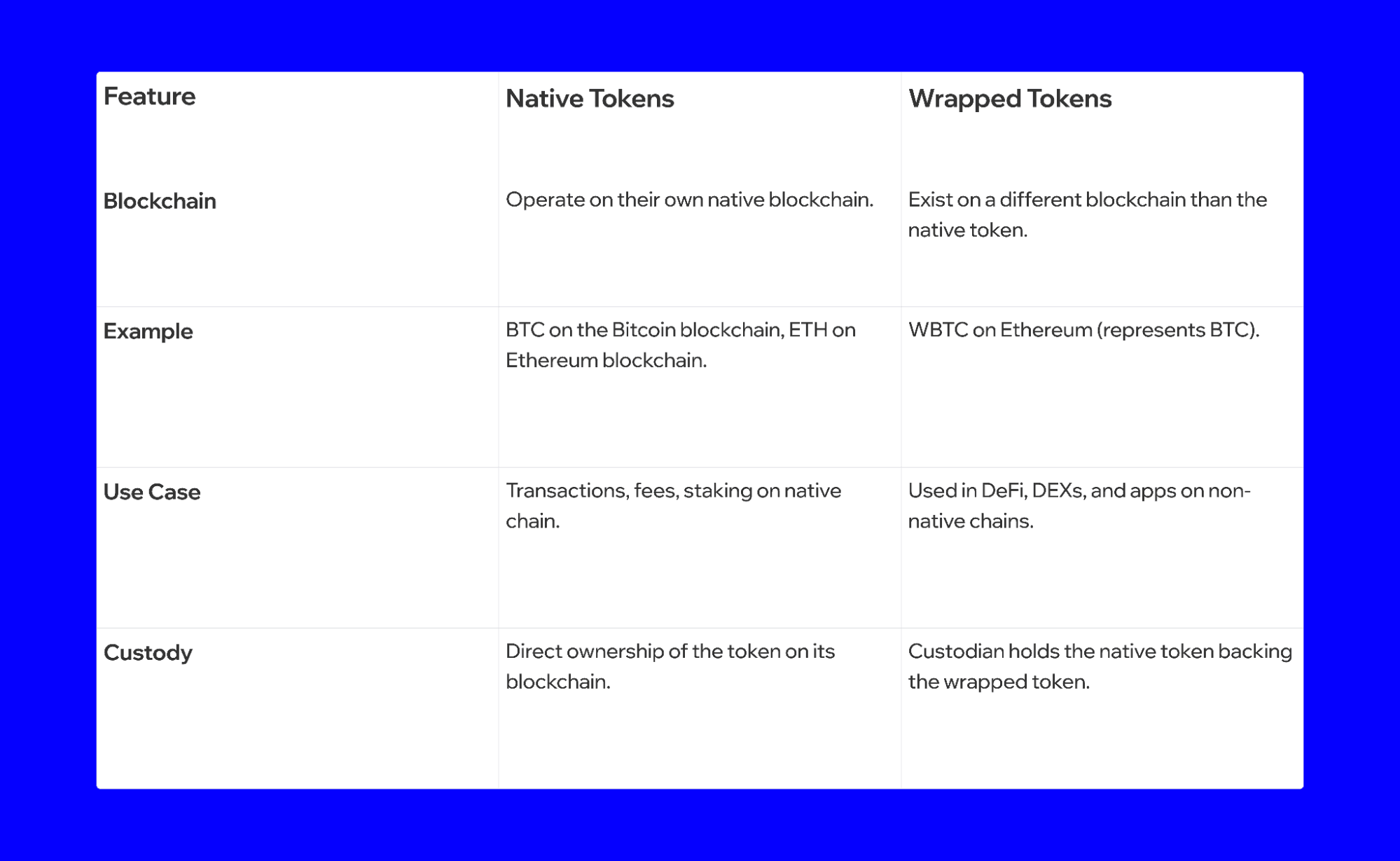 | Feature | Native Tokens | Wrapped Tokens |
|---|---|---|
| Blockchain | Operate on their own native blockchain. | Exist on a different blockchain than the native token. |
| Example | BTC on the Bitcoin blockchain, ETH on Ethereum blockchain. | WBTC on Ethereum (represents BTC). |
| Use Case | Transactions, fees, staking on native chain. | Used in DeFi, DEXs, and apps on non-native chains. |
| Custody | Direct ownership of the token on its blockchain. | Custodian holds the native token backing the wrapped token. |